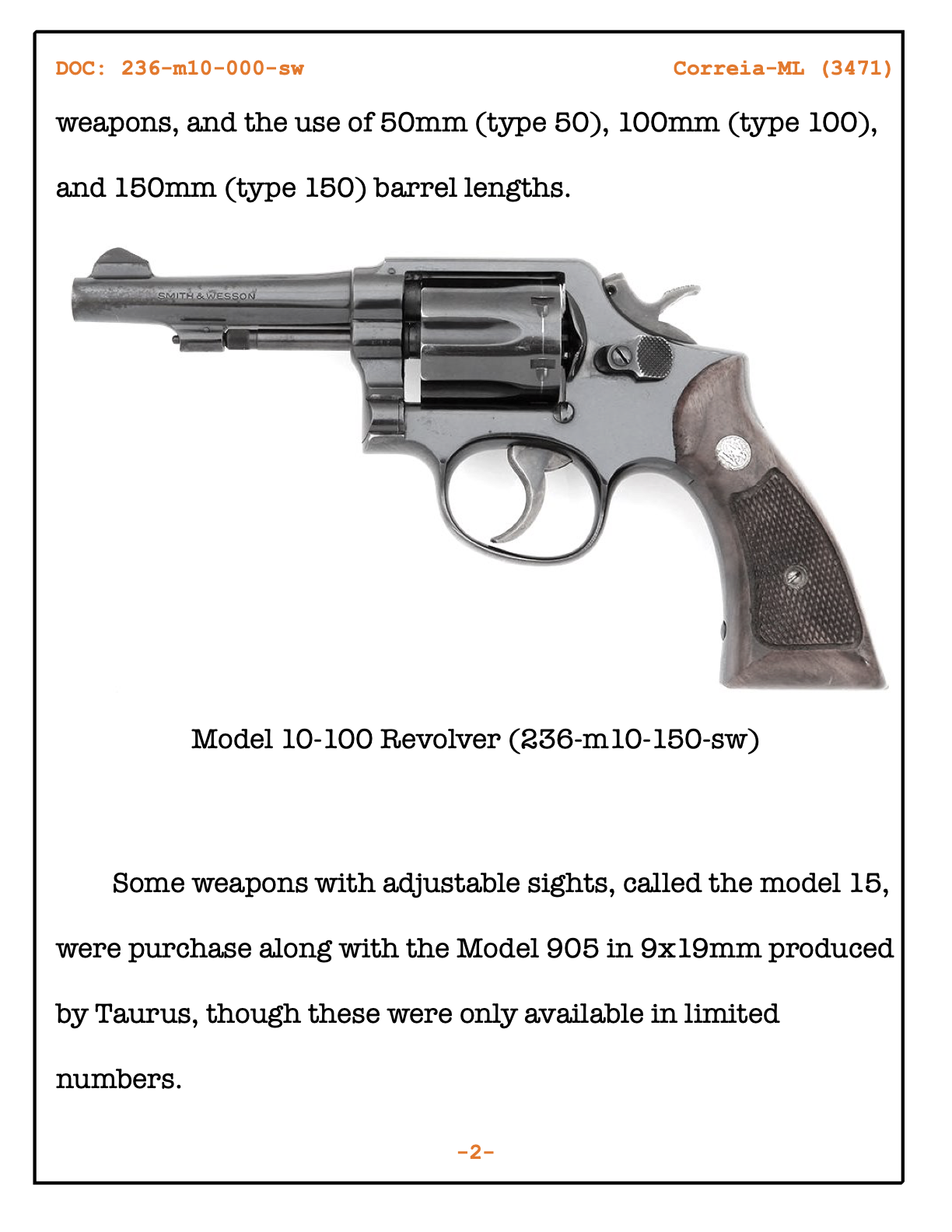 DOC: 236-m10-000-sw

Correia-ML (3471)

weapons, and the use of 50mm (type 50), 100mm (type 100), and 150mm (type 150) barrel lengths.

SMITH & WESSON

Model 10-100 Revolver (236-m10-150-sw)

Some weapons with adjustable sights, called the model 15, were purchase along with the Model 905 in 9x19mm produced by Taurus, though these were only available in limited numbers.

-2-